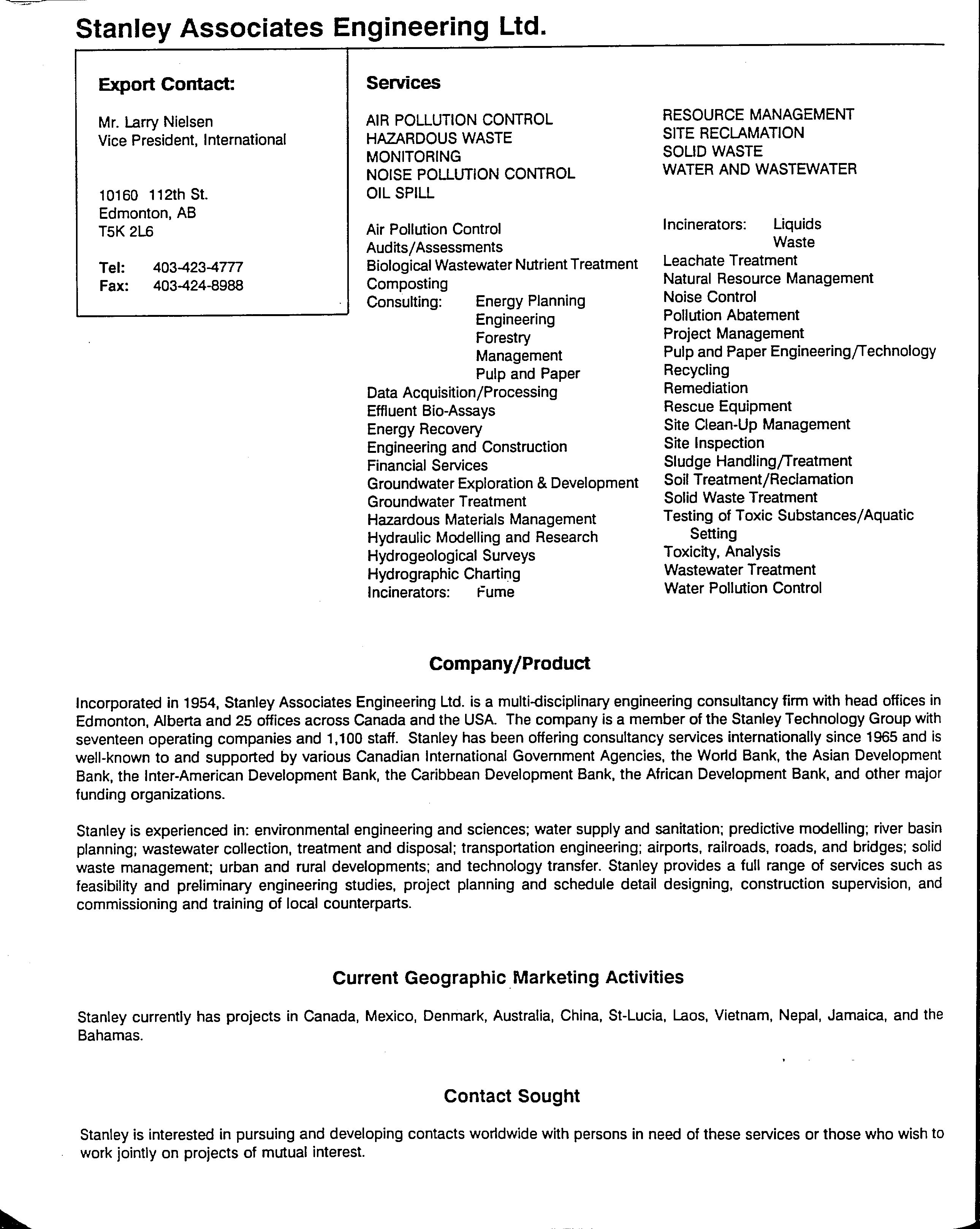 Stanley Associates Engineering Ltd.

Export Contact:

Mr. Larry Nielsen
Vice President, International

10160 112th St.
Edmonton, AB
T5K 2L6

Tel: 403-423-4777
Fax: 403-424-8988

Services

AIR POLLUTION CONTROL
HAZARDOUS WASTE
MONITORING
NOISE POLLUTION CONTROL
OIL SPILL

Air Pollution Control
Audits/Assessments
Biological Wastewater Nutrient Treatment
Composting
Consulting: Energy Planning
Engineering
Forestry
Management
Pulp and Paper
Data Acquisition/Processing
Effluent Bio-Assays
Energy Recovery
Engineering and Construction
Financial Services
Groundwater Exploration & Development
Groundwater Treatment
Hazardous Materials Management
Hydraulic Modelling and Research
Hydrogeological Surveys
Hydrographic Charting
Incinerators: Fume

RESOURCE MANAGEMENT
SITE RECLAMATION
SOLID WASTE
WATER AND WASTEWATER

Incinerators: Liquids
Waste
Leachate Treatment
Natural Resource Management
Noise Control
Pollution Abatement
Project Management
Pulp and Paper Engineering/Technology
Recycling
Remediation
Rescue Equipment
Site Clean-Up Management
Site Inspection
Sludge Handling/Treatment
Soil Treatment/Reclamation
Solid Waste Treatment
Testing of Toxic Substances/Aquatic Setting
Toxicity, Analysis
Wastewater Treatment
Water Pollution Control

Company/Product

Incorporated in 1954, Stanley Associates Engineering Ltd. is a multi-disciplinary engineering consultancy firm with head offices in Edmonton, Alberta and 25 offices across Canada and the USA. The company is a member of the Stanley Technology Group with seventeen operating companies and 1,100 staff. Stanley has been offering consultancy services internationally since 1965 and is well-known to and supported by various Canadian International Government Agencies, the World Bank, the Asian Development Bank, the Inter-American Development Bank, the Caribbean Development Bank, the African Development Bank, and other major funding organizations.

Stanley is experienced in: environmental engineering and sciences; water supply and sanitation; predictive modelling; river basin planning; wastewater collection, treatment and disposal; transportation engineering; airports, railroads, roads, and bridges; solid waste management; urban and rural developments; and technology transfer. Stanley provides a full range of services such as feasibility and preliminary engineering studies, project planning and schedule detail designing, construction supervision, and commissioning and training of local counterparts.

Current Geographic Marketing Activities

Stanley currently has projects in Canada, Mexico, Denmark, Australia, China, St-Lucia, Laos, Vietnam, Nepal, Jamaica, and the Bahamas.

Contact Sought

Stanley is interested in pursuing and developing contacts worldwide with persons in need of these services or those who wish to work jointly on projects of mutual interest.